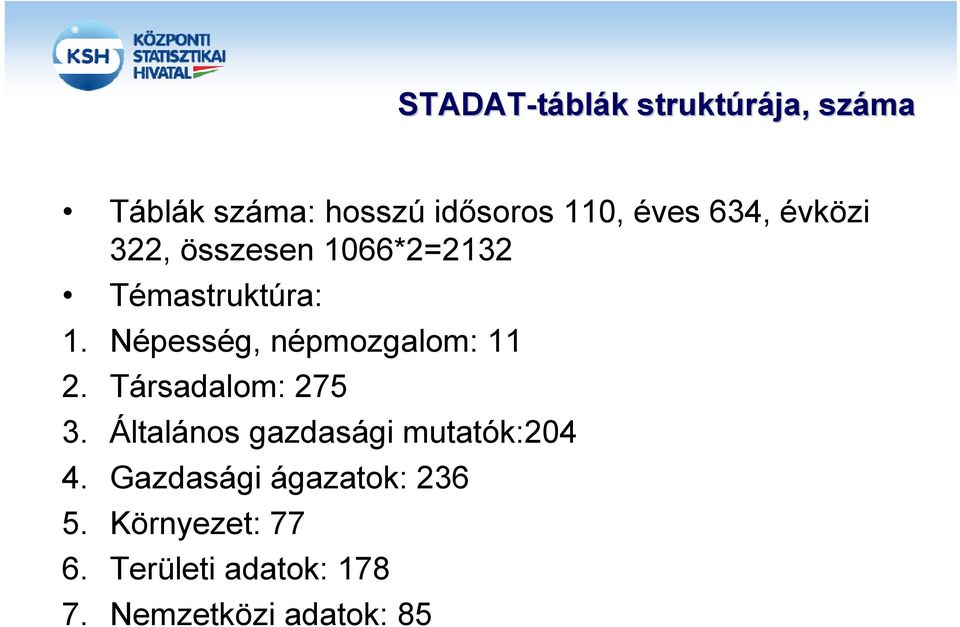 KSH KÖZPONTI STATISZTIKAI HIVATAL

STADAT-táblák struktúrája, száma

• Táblák száma: hosszú idősoros 110, éves 634, évközi 322, összesen 1066*2=2132
• Témastruktúra:
1. Népesség, népmozgalom: 11
2. Társadalom: 275
3. Általános gazdasági mutatók:204
4. Gazdasági ágazatok: 236
5. Környezet: 77
6. Területi adatok: 178
7. Nemzetközi adatok: 85